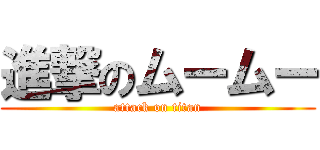 進撃のムームー
attack on titan